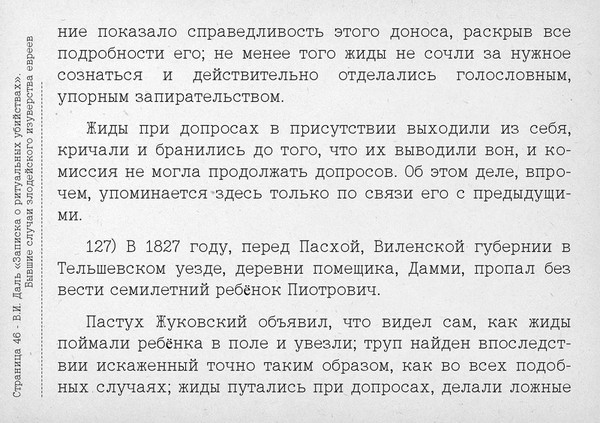 Страница 46 - В.И. Даль «Записка о ритуальных убийствах». Бывшие случаи злодейского изуверства евреев

ние показало справедливость этого доноса, раскрыв все подробности его; не менее того жиды не сочли за нужное сознаться и действительно отделались голословным, упорным запирательством.

Жиды при допросах в присутствии выходили из себя, кричали и бранились до того, что их выводили вон, и комиссия не могла продолжать допросов. Об этом деле, впрочем, упоминается здесь только по связи его с предыдущими.

127) В 1827 году, перед Пасхой, Виленской губернии в Тельшевском уезде, деревни помещика, Дамми, пропал без вести семилетний ребёнок Пиотрович.

Пастух Жуковский объявил, что видел сам, как жиды поймали ребёнка в поле и увезли; труп найден впоследствии искаженный точно таким образом, как во всех подобных случаях; жиды путались при допросах, делали ложные